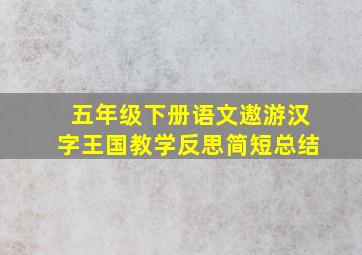 五年级下册语文遨游汉字王国教学反思简短总结